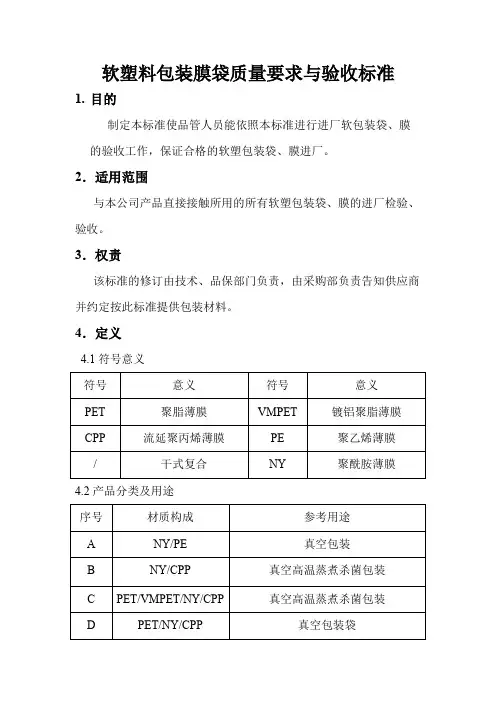 软塑料包装膜袋质量要求与验收标准

1. 目的

制定本标准使品管人员能依照本标准进行进厂软包装袋、膜的验收工作，保证合格的软塑包装袋、膜进厂。

2. 适用范围

与本公司产品直接接触所用的所有软塑包装袋、膜的进厂检验、验收。

3. 权责

该标准的修订由技术、品保部门负责，由采购部负责告知供应商并约定按此标准提供包装材料。

4. 定义

4.1 符号意义

| 符号 | 意义 | 符号 | 意义 |
|---|---|---|---|
| PET | 聚脂薄膜 | VMPET | 镀铝聚脂薄膜 |
| CPP | 流延聚丙烯薄膜 | PE | 聚乙烯薄膜 |
| / | 干式复合 | NY | 聚酰胺薄膜 |

4.2 产品分类及用途

| 序号 | 材质构成 | 参考用途 |
|---|---|---|
| A | NY/PE | 真空包装 |
| B | NY/CPP | 真空高温蒸煮杀菌包装 |
| C | PET/VMPET/NY/CPP | 真空高温蒸煮杀菌包装 |
| D | PET/NY/CPP | 真空包装袋 |